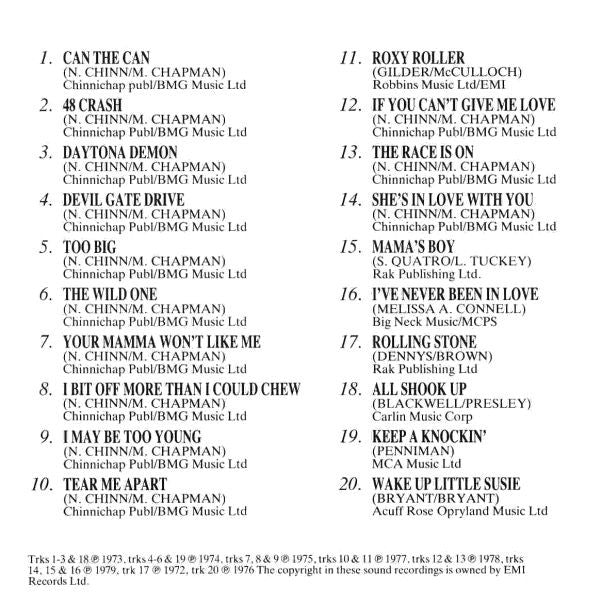 1. CAN THE CAN
(N. CHINN/M. CHAPMAN)
Chinnichap publ/BMG Music Ltd

2. 48 CRASH
(N. CHINN/M. CHAPMAN)
Chinnichap Publ/BMG Music Ltd

3. DAYTONA DEMON
(N. CHINN/M. CHAPMAN)
Chinnichap Publ/BMG Music Ltd

4. DEVIL GATE DRIVE
(N. CHINN/M. CHAPMAN)
Chinnichap Publ/BMG Music Ltd

5. TOO BIG
(N. CHINN/M. CHAPMAN)
Chinnichap Publ/BMG Music Ltd

6. THE WILD ONE
(N. CHINN/M. CHAPMAN)
Chinnichap Publ/BMG Music Ltd

7. YOUR MAMMA WON'T LIKE ME
(N. CHINN/M. CHAPMAN)
Chinnichap Publ/BMG Music Ltd

8. I BIT OFF MORE THAN I COULD CHEW
(N. CHINN/M. CHAPMAN)
Chinnichap Publ/BMG Music Ltd

9. I MAY BE TOO YOUNG
(N. CHINN/M. CHAPMAN)
Chinnichap Publ/BMG Music Ltd

10. TEAR ME APART
(N. CHINN/M. CHAPMAN)
Chinnichap Publ/BMG Music Ltd

11. ROXY ROLLER
(GILDER/McCULLOCH)
Robbins Music Ltd/EMI

12. IF YOU CAN'T GIVE ME LOVE
(N. CHINN/M. CHAPMAN)
Chinnichap Publ/BMG Music Ltd

13. THE RACE IS ON
(N. CHINN/M. CHAPMAN)
Chinnichap Publ/BMG Music Ltd

14. SHE'S IN LOVE WITH YOU
(N. CHINN/M. CHAPMAN)
Chinnichap Publ/BMG Music Ltd

15. MAMA'S BOY
(S. QUATRO/L. TUCKEY)
Rak Publishing Ltd.

16. I'VE NEVER BEEN IN LOVE
(MELISSA A. CONNELL)
Big Neck Music/MCPS

17. ROLLING STONE
(DENNYS/BROWN)
Rak Publishing Ltd

18. ALL SHOOK UP
(BLACKWELL/PRESLEY)
Carlin Music Corp

19. KEEP A KNOCKIN'
(PENNIMAN)
MCA Music Ltd

20. WAKE UP LITTLE SUSIE
(BRYANT/BRYANT)
Acuff Rose Opryland Music Ltd

Trks 1-3 & 18 ℗ 1973, trks 4-6 & 19 ℗ 1974, trks 7, 8 & 9 ℗ 1975, trks 10 & 11 ℗ 1977, trks 12 & 13 ℗ 1978, trks 14, 15 & 16 ℗ 1979, trk 17 ℗ 1972, trk 20 ℗ 1976 The copyright in these sound recordings is owned by EMI Records Ltd.